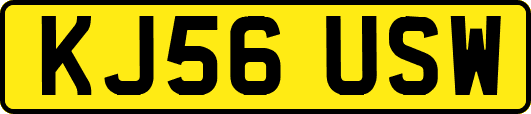 KJ56 USW